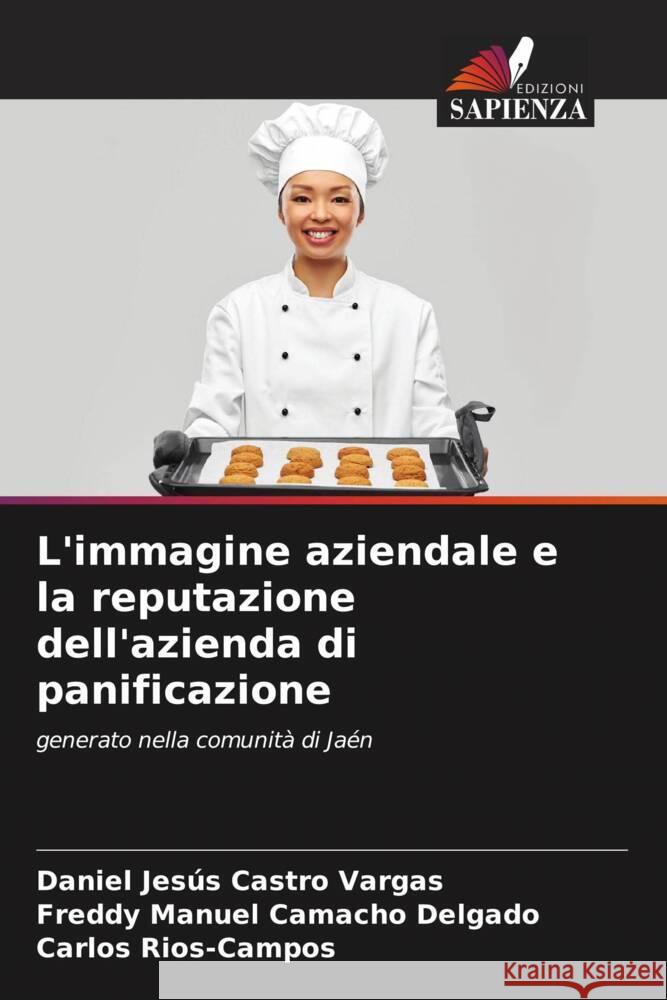 EDIZIONI
SAPIENZA

L'immagine aziendale e la reputazione dell'azienda di panificazione

generato nella comunità di Jaén

Daniel Jesús Castro Vargas
Freddy Manuel Camacho Delgado
Carlos Rios-Campos